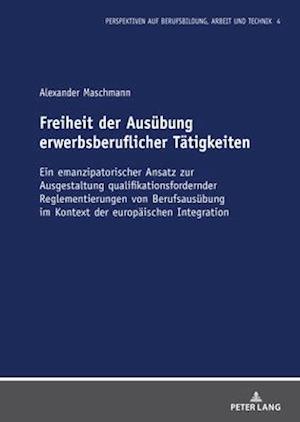 PERSPEKTIVEN AUF BERUFSBILDUNG, ARBEIT UND TECHNIK 4

Alexander Maschmann

Freiheit der Ausübung erwerbsberuflicher Tätigkeiten

Ein emanzipatorischer Ansatz zur Ausgestaltung qualifikationsfordernder Reglementierungen von Berufsausübung im Kontext der europäischen Integration

PETER LANG